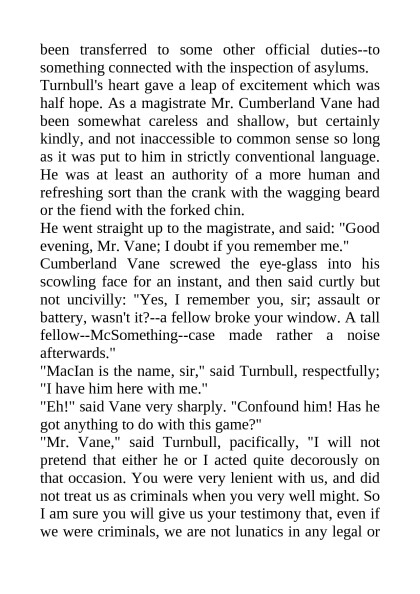 been transferred to some other official duties--to something connected with the inspection of asylums.

Turnbull's heart gave a leap of excitement which was half hope. As a magistrate Mr. Cumberland Vane had been somewhat careless and shallow, but certainly kindly, and not inaccessible to common sense so long as it was put to him in strictly conventional language. He was at least an authority of a more human and refreshing sort than the crank with the wagging beard or the fiend with the forked chin.

He went straight up to the magistrate, and said: "Good evening, Mr. Vane; I doubt if you remember me."

Cumberland Vane screwed the eye-glass into his scowling face for an instant, and then said curtly but not uncivilly: "Yes, I remember you, sir; assault or battery, wasn't it?--a fellow broke your window. A tall fellow--McSomething--case made rather a noise afterwards."

"MacIan is the name, sir," said Turnbull, respectfully; "I have him here with me."

"Eh!" said Vane very sharply. "Confound him! Has he got anything to do with this game?"

"Mr. Vane," said Turnbull, pacifically, "I will not pretend that either he or I acted quite decorously on that occasion. You were very lenient with us, and did not treat us as criminals when you very well might. So I am sure you will give us your testimony that, even if we were criminals, we are not lunatics in any legal or